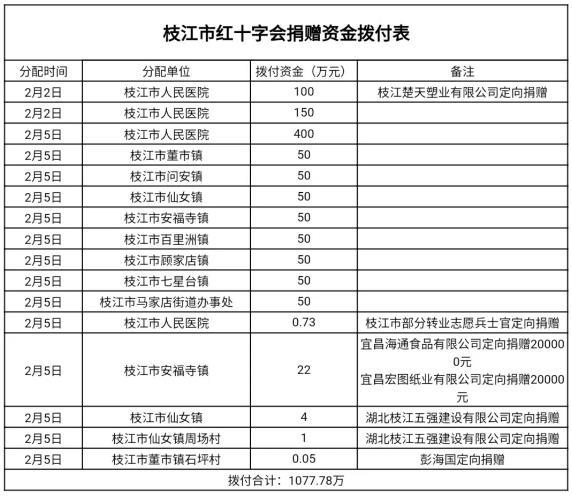 枝江市红十字会捐赠资金拨付表

| 分配时间 | 分配单位 | 拨付资金（万元） | 备注 |
|---|---|---|---|
| 2月2日 | 枝江市人民医院 | 100 | 枝江楚天塑业有限公司定向捐赠 |
| 2月2日 | 枝江市人民医院 | 150 | |
| 2月5日 | 枝江市人民医院 | 400 | |
| 2月5日 | 枝江市董市镇 | 50 | |
| 2月5日 | 枝江市问安镇 | 50 | |
| 2月5日 | 枝江市仙女镇 | 50 | |
| 2月5日 | 枝江市安福寺镇 | 50 | |
| 2月5日 | 枝江市百里洲镇 | 50 | |
| 2月5日 | 枝江市顾家店镇 | 50 | |
| 2月5日 | 枝江市七星台镇 | 50 | |
| 2月5日 | 枝江市马家店街道办事处 | 50 | |
| 2月5日 | 枝江市人民医院 | 0.73 | 枝江市部分转业志愿兵士官定向捐赠 |
| 2月5日 | 枝江市安福寺镇 | 22 | 宜昌海通食品有限公司定向捐赠200000元 宜昌宏图纸业有限公司定向捐赠20000元 |
| 2月5日 | 枝江市仙女镇 | 4 | 湖北枝江五强建设有限公司定向捐赠 |
| 2月5日 | 枝江市仙女镇周场村 | 1 | 湖北枝江五强建设有限公司定向捐赠 |
| 2月5日 | 枝江市董市镇石坪村 | 0.05 | 彭海国定向捐赠 |

拨付合计：1077.78万